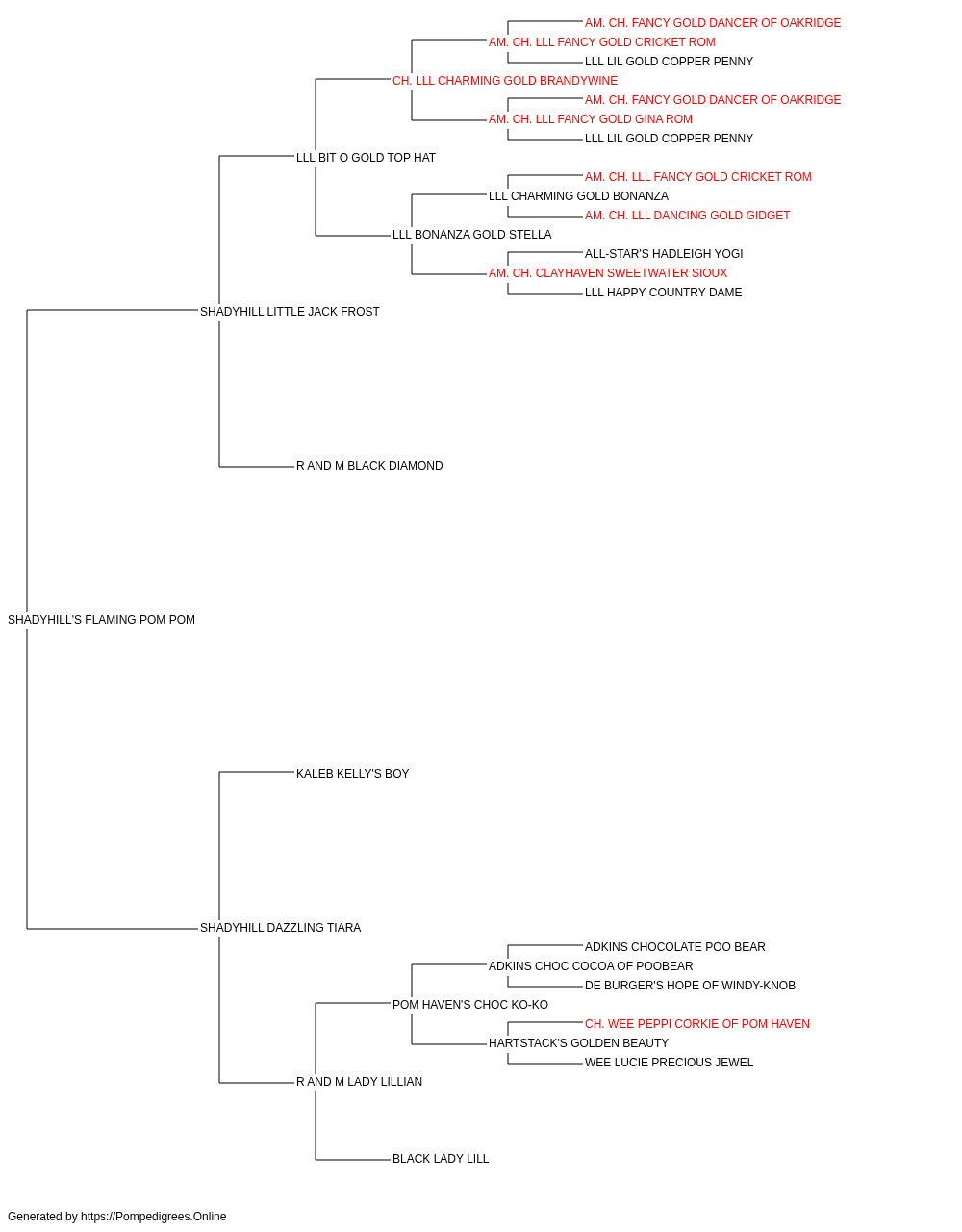 AM. CH. FANCY GOLD DANCER OF OAKRIDGE
AM. CH. LLL FANCY GOLD CRICKET ROM
LLL LIL GOLD COPPER PENNY
CH. LLL CHARMING GOLD BRANDYWINE
AM. CH. FANCY GOLD DANCER OF OAKRIDGE
AM. CH. LLL FANCY GOLD GINA ROM
LLL LIL GOLD COPPER PENNY
LLL BIT O GOLD TOP HAT
AM. CH. LLL FANCY GOLD CRICKET ROM
LLL CHARMING GOLD BONANZA
AM. CH. LLL DANCING GOLD GIDGET
LLL BONANZA GOLD STELLA
ALL-STAR'S HADLEIGH YOGI
AM. CH. CLAYHAVEN SWEETWATER SIOUX
LLL HAPPY COUNTRY DAME
SHADYHILL LITTLE JACK FROST
R AND M BLACK DIAMOND
SHADYHILL'S FLAMING POM POM
KALEB KELLY'S BOY
SHADYHILL DAZZLING TIARA
ADKINS CHOCOLATE POO BEAR
ADKINS CHOC COCOA OF POOBEAR
DE BURGER'S HOPE OF WINDY-KNOB
POM HAVEN'S CHOC KO-KO
CH. WEE PEPPI CORKIE OF POM HAVEN
HARTSTACK'S GOLDEN BEAUTY
WEE LUCIE PRECIOUS JEWEL
R AND M LADY LILLIAN
BLACK LADY LILL

Generated by https://Pompedigrees.Online